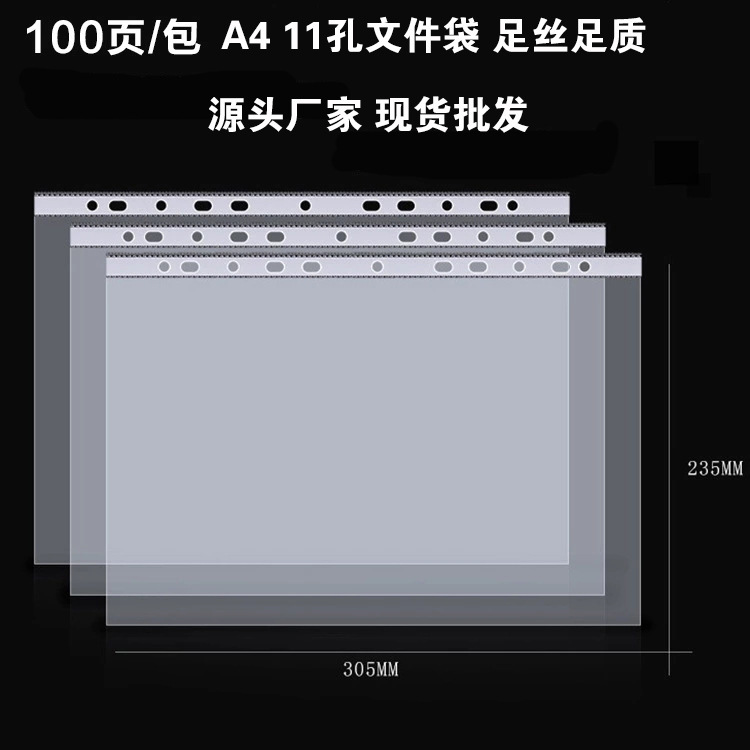 100页/包 A4 11孔文件袋 足丝足质

源头厂家 现货批发

235MM

305MM